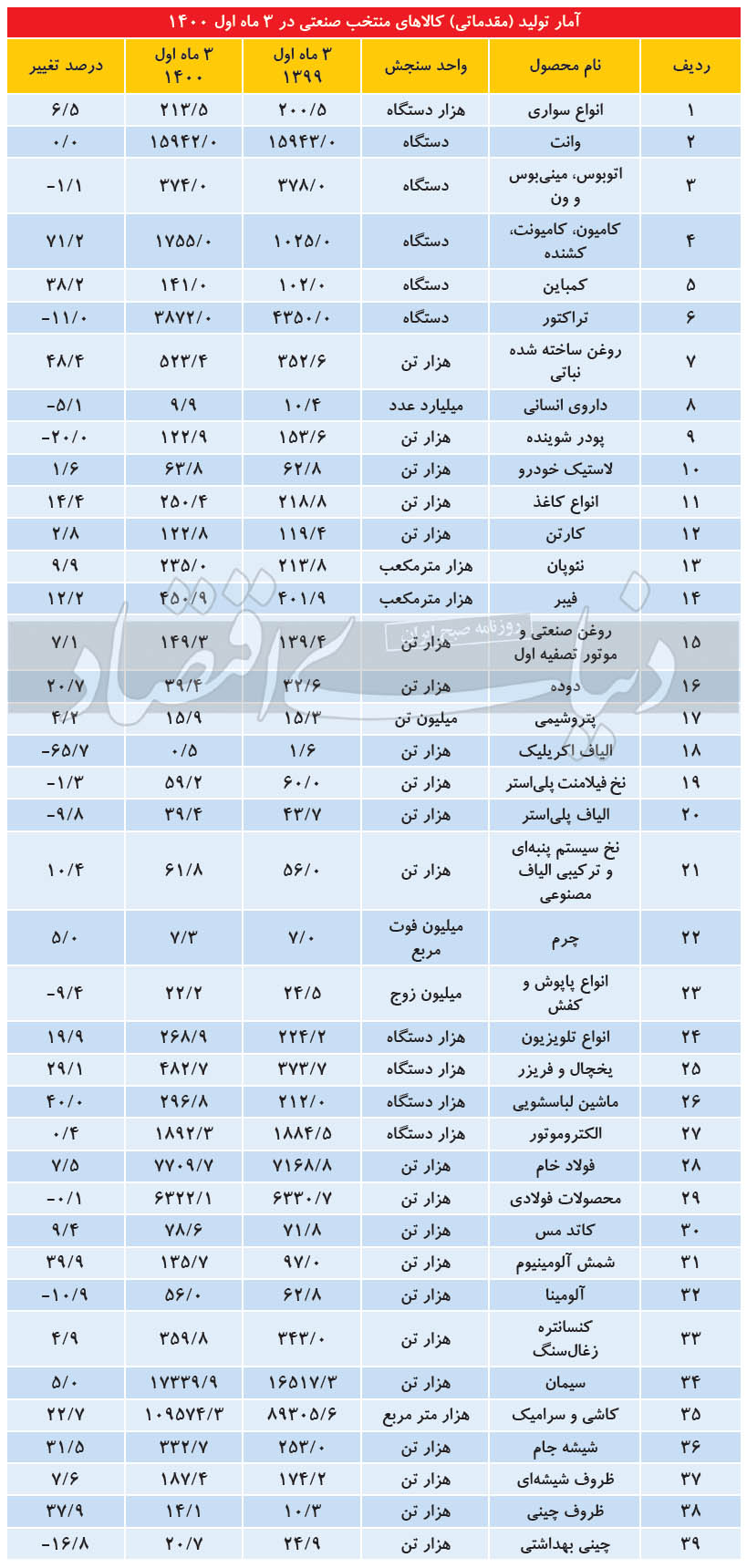 آمار تولید (مقدماتی) کالاهای منتخب صنعتی در ۳ ماه اول ۱۴۰۰

| ردیف | نام محصول | واحد سنجش | ۳ ماه اول ۱۳۹۹ | ۳ ماه اول ۱۴۰۰ | درصد تغییر |
|---|---|---|---|---|---|
| ۱ | انواع سواری | هزار دستگاه | ۲۰۰/۵ | ۲۱۳/۵ | ۶/۵ |
| ۲ | وانت | دستگاه | ۱۵۹۴۳/۰ | ۱۵۹۴۲/۰ | ۰/۰ |
| ۳ | اتوبوس، مینی‌بوس و ون | دستگاه | ۳۷۸/۰ | ۳۷۴/۰ | -۱/۱ |
| ۴ | کامیون، کامیونت، کشنده | دستگاه | ۱۰۲۵/۰ | ۱۷۵۵/۰ | ۷۱/۲ |
| ۵ | کمباین | دستگاه | ۱۰۲/۰ | ۱۴۱/۰ | ۳۸/۲ |
| ۶ | تراکتور | دستگاه | ۴۳۵۰/۰ | ۳۸۷۲/۰ | -۱۱/۰ |
| ۷ | روغن ساخته شده نباتی | هزار تن | ۳۵۲/۶ | ۵۲۳/۴ | ۴۸/۴ |
| ۸ | داروی انسانی | میلیارد عدد | ۱۰/۴ | ۹/۹ | -۵/۱ |
| ۹ | پودر شوینده | هزار تن | ۱۵۳/۶ | ۱۲۲/۹ | -۲۰/۰ |
| ۱۰ | لاستیک خودرو | هزار تن | ۶۲/۸ | ۶۳/۸ | ۱/۶ |
| ۱۱ | انواع کاغذ | هزار تن | ۲۱۸/۸ | ۲۵۰/۴ | ۱۴/۴ |
| ۱۲ | کارتن | هزار تن | ۱۱۹/۴ | ۱۲۲/۸ | ۲/۸ |
| ۱۳ | نئوپان | هزار مترمکعب | ۲۱۳/۸ | ۲۳۵/۰ | ۹/۹ |
| ۱۴ | فیبر | هزار مترمکعب | ۴۰۱/۹ | ۴۵۰/۹ | ۱۲/۲ |
| ۱۵ | روغن صنعتی و موتور تصفیه اول | هزار تن | ۱۳۹/۴ | ۱۴۹/۳ | ۷/۱ |
| ۱۶ | دوده | هزار تن | ۳۲/۶ | ۳۹/۴ | ۲۰/۷ |
| ۱۷ | پتروشیمی | میلیون تن | ۱۵/۳ | ۱۵/۹ | ۴/۲ |
| ۱۸ | الیاف اکریلیک | هزار تن | ۱/۶ | ۰/۵ | -۶۵/۷ |
| ۱۹ | نخ فیلامنت پلی‌استر | هزار تن | ۶۰/۰ | ۵۹/۲ | -۱/۳ |
| ۲۰ | الیاف پلی‌استر | هزار تن | ۴۳/۷ | ۳۹/۴ | -۹/۸ |
| ۲۱ | نخ سیستم پنبه‌ای و ترکیبی الیاف مصنوعی | هزار تن | ۵۶/۰ | ۶۱/۸ | ۱۰/۴ |
| ۲۲ | چرم | میلیون فوت مربع | ۷/۰ | ۷/۳ | ۵/۰ |
| ۲۳ | انواع پاپوش و کفش | میلیون زوج | ۲۴/۵ | ۲۲/۲ | -۹/۴ |
| ۲۴ | انواع تلویزیون | هزار دستگاه | ۲۲۴/۲ | ۲۶۸/۹ | ۱۹/۹ |
| ۲۵ | یخچال و فریزر | هزار دستگاه | ۳۷۳/۷ | ۴۸۲/۷ | ۲۹/۱ |
| ۲۶ | ماشین لباسشویی | هزار دستگاه | ۲۱۲/۰ | ۲۹۶/۸ | ۴۰/۰ |
| ۲۷ | الکتروموتور | هزار دستگاه | ۱۸۸۴/۵ | ۱۸۹۲/۳ | ۰/۴ |
| ۲۸ | فولاد خام | هزار تن | ۷۱۶۸/۸ | ۷۷۰۹/۷ | ۷/۵ |
| ۲۹ | محصولات فولادی | هزار تن | ۶۳۳۰/۷ | ۶۳۲۲/۱ | -۰/۱ |
| ۳۰ | کاتد مس | هزار تن | ۷۱/۸ | ۷۸/۶ | ۹/۴ |
| ۳۱ | شمش آلومینیوم | هزار تن | ۹۷/۰ | ۱۳۵/۷ | ۳۹/۹ |
| ۳۲ | آلومینا | هزار تن | ۶۲/۸ | ۵۶/۰ | -۱۰/۹ |
| ۳۳ | کنسانتره زغال‌سنگ | هزار تن | ۳۴۳/۰ | ۳۵۹/۸ | ۴/۹ |
| ۳۴ | سیمان | هزار تن | ۱۶۵۱۷/۳ | ۱۷۳۳۹/۹ | ۵/۰ |
| ۳۵ | کاشی و سرامیک | هزار متر مربع | ۸۹۳۰۵/۶ | ۱۰۹۵۷۴/۳ | ۲۲/۷ |
| ۳۶ | شیشه جام | هزار تن | ۲۵۳/۰ | ۳۳۲/۷ | ۳۱/۵ |
| ۳۷ | ظروف شیشه‌ای | هزار تن | ۱۷۴/۲ | ۱۸۷/۴ | ۷/۶ |
| ۳۸ | ظروف چینی | هزار تن | ۱۰/۳ | ۱۴/۱ | ۳۷/۹ |
| ۳۹ | چینی بهداشتی | هزار تن | ۲۴/۹ | ۲۰/۷ | -۱۶/۸ |

دنیای اقتصاد
روزنامه صبح ایران